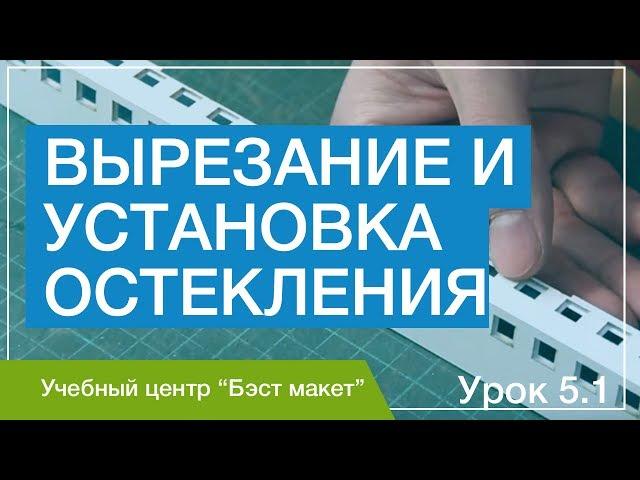 ВЫРЕЗАНИЕ И УСТАНОВКА ОСТЕКЛЕНИЯ

Учебный центр “Бэст макет”

Урок 5.1